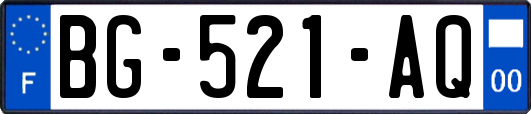 F

BG-521-AQ

00